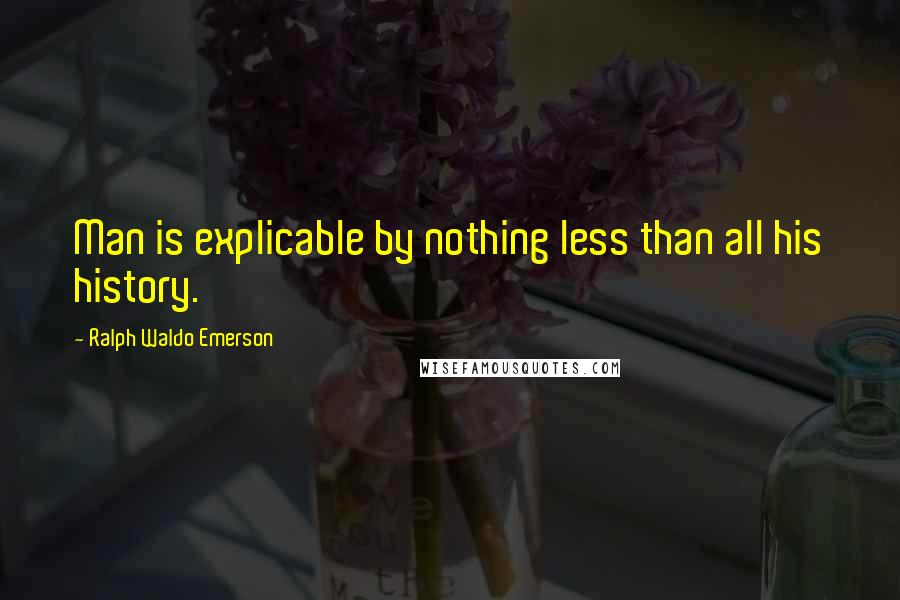 Man is explicable by nothing less than all his history.

- Ralph Waldo Emerson

WISEFAMOUSQUOTES.COM